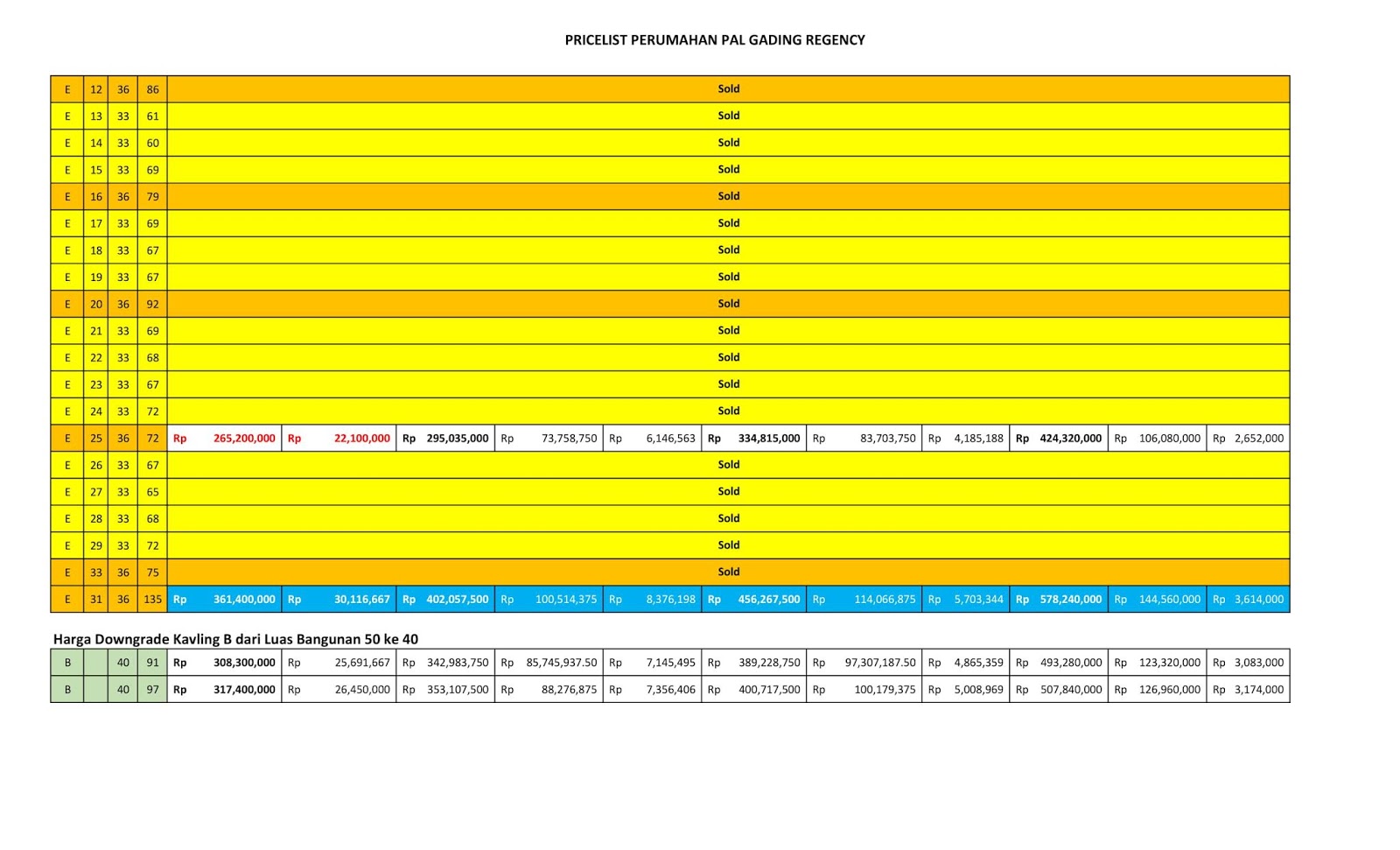 PRICELIST PERUMAHAN PAL GADING REGENCY

| E | 12 | 36 | 86 | Sold | | | | | | | | | | |
|---|---|---|---|---|---|---|---|---|---|---|---|---|---|---|
| E | 13 | 33 | 61 | Sold | | | | | | | | | | |
| E | 14 | 33 | 60 | Sold | | | | | | | | | | |
| E | 15 | 33 | 69 | Sold | | | | | | | | | | |
| E | 16 | 36 | 79 | Sold | | | | | | | | | | |
| E | 17 | 33 | 69 | Sold | | | | | | | | | | |
| E | 18 | 33 | 67 | Sold | | | | | | | | | | |
| E | 19 | 33 | 67 | Sold | | | | | | | | | | |
| E | 20 | 36 | 92 | Sold | | | | | | | | | | |
| E | 21 | 33 | 69 | Sold | | | | | | | | | | |
| E | 22 | 33 | 68 | Sold | | | | | | | | | | |
| E | 23 | 33 | 67 | Sold | | | | | | | | | | |
| E | 24 | 33 | 72 | Sold | | | | | | | | | | |
| E | 25 | 36 | 72 | Rp 265,200,000 | Rp 22,100,000 | Rp 295,035,000 | Rp 73,758,750 | Rp 6,146,563 | Rp 334,815,000 | Rp 83,703,750 | Rp 4,185,188 | Rp 424,320,000 | Rp 106,080,000 | Rp 2,652,000 |
| E | 26 | 33 | 67 | Sold | | | | | | | | | | |
| E | 27 | 33 | 65 | Sold | | | | | | | | | | |
| E | 28 | 33 | 68 | Sold | | | | | | | | | | |
| E | 29 | 33 | 72 | Sold | | | | | | | | | | |
| E | 33 | 36 | 75 | Sold | | | | | | | | | | |
| E | 31 | 36 | 135 | Rp 361,400,000 | Rp 30,116,667 | Rp 402,057,500 | Rp 100,514,375 | Rp 8,376,198 | Rp 456,267,500 | Rp 114,066,875 | Rp 5,703,344 | Rp 578,240,000 | Rp 144,560,000 | Rp 3,614,000 |

Harga Downgrade Kavling B dari Luas Bangunan 50 ke 40

| B | | 40 | 91 | Rp 308,300,000 | Rp 25,691,667 | Rp 342,983,750 | Rp 85,745,937.50 | Rp 7,145,495 | Rp 389,228,750 | Rp 97,307,187.50 | Rp 4,865,359 | Rp 493,280,000 | Rp 123,320,000 | Rp 3,083,000 |
|---|---|---|---|---|---|---|---|---|---|---|---|---|---|---|
| B | | 40 | 97 | Rp 317,400,000 | Rp 26,450,000 | Rp 353,107,500 | Rp 88,276,875 | Rp 7,356,406 | Rp 400,717,500 | Rp 100,179,375 | Rp 5,008,969 | Rp 507,840,000 | Rp 126,960,000 | Rp 3,174,000 |